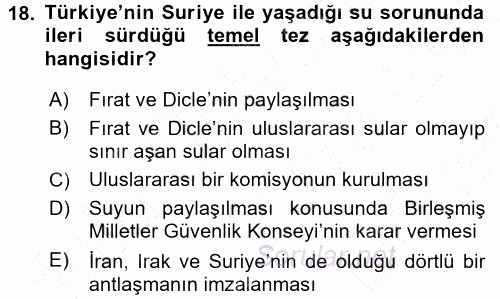 18. Türkiye'nin Suriye ile yaşadığı su sorununda ileri sürdüğü temel tez aşağıdakilerden hangisidir?

A) Fırat ve Dicle'nin paylaşılması

B) Fırat ve Dicle'nin uluslararası sular olmayıp sınır aşan sular olması

C) Uluslararası bir komisyonun kurulması

D) Suyun paylaşılması konusunda Birleşmiş Milletler Güvenlik Konseyi'nin karar vermesi

E) İran, Irak ve Suriye'nin de olduğu dörtlü bir antlaşmanın imzalanması

Sorular.net